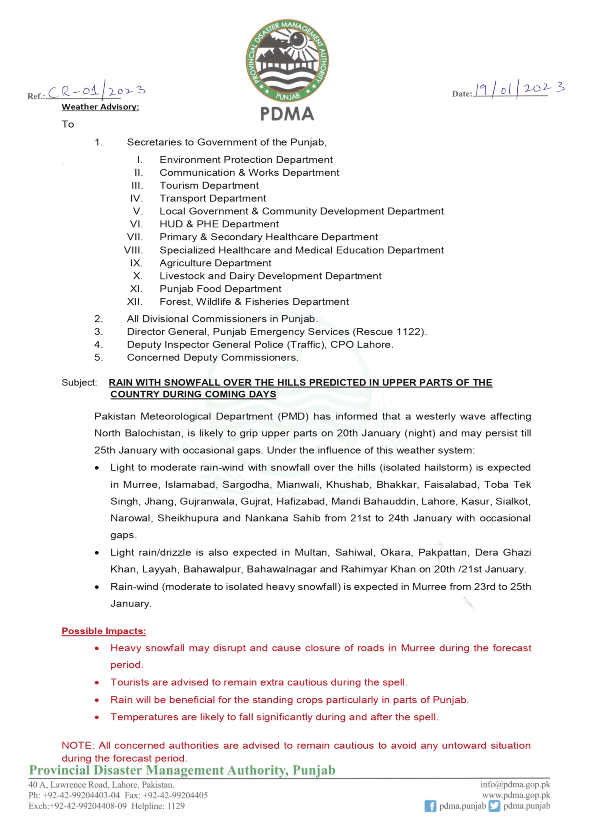 PROVINCIAL DISASTER MANAGEMENT AUTHORITY PUNJAB

PDMA

Ref.: CR-01/2023

Date: 19/01/2023

Weather Advisory:

To

1. Secretaries to Government of the Punjab,

I. Environment Protection Department
II. Communication & Works Department
III. Tourism Department
IV. Transport Department
V. Local Government & Community Development Department
VI. HUD & PHE Department
VII. Primary & Secondary Healthcare Department
VIII. Specialized Healthcare and Medical Education Department
IX. Agriculture Department
X. Livestock and Dairy Development Department
XI. Punjab Food Department
XII. Forest, Wildlife & Fisheries Department

2. All Divisional Commissioners in Punjab.
3. Director General, Punjab Emergency Services (Rescue 1122).
4. Deputy Inspector General Police (Traffic), CPO Lahore.
5. Concerned Deputy Commissioners.

Subject: RAIN WITH SNOWFALL OVER THE HILLS PREDICTED IN UPPER PARTS OF THE COUNTRY DURING COMING DAYS

Pakistan Meteorological Department (PMD) has informed that a westerly wave affecting North Balochistan, is likely to grip upper parts on 20th January (night) and may persist till 25th January with occasional gaps. Under the influence of this weather system:

• Light to moderate rain-wind with snowfall over the hills (isolated hailstorm) is expected in Murree, Islamabad, Sargodha, Mianwali, Khushab, Bhakkar, Faisalabad, Toba Tek Singh, Jhang, Gujranwala, Gujrat, Hafizabad, Mandi Bahauddin, Lahore, Kasur, Sialkot, Narowal, Sheikhupura and Nankana Sahib from 21st to 24th January with occasional gaps.
• Light rain/drizzle is also expected in Multan, Sahiwal, Okara, Pakpattan, Dera Ghazi Khan, Layyah, Bahawalpur, Bahawalnagar and Rahimyar Khan on 20th /21st January.
• Rain-wind (moderate to isolated heavy snowfall) is expected in Murree from 23rd to 25th January.

Possible Impacts:

• Heavy snowfall may disrupt and cause closure of roads in Murree during the forecast period.
• Tourists are advised to remain extra cautious during the spell.
• Rain will be beneficial for the standing crops particularly in parts of Punjab.
• Temperatures are likely to fall significantly during and after the spell.

NOTE: All concerned authorities are advised to remain cautious to avoid any untoward situation during the forecast period.

Provincial Disaster Management Authority, Punjab

40 A, Lawrence Road, Lahore, Pakistan.
Ph: +92-42-99204403-04 Fax: +92-42-99204405
Exch:+92-42-99204408-09 Helpline: 1129

info@pdma.gop.pk
www.pdma.gop.pk
pdma.punjab pdma.punjab